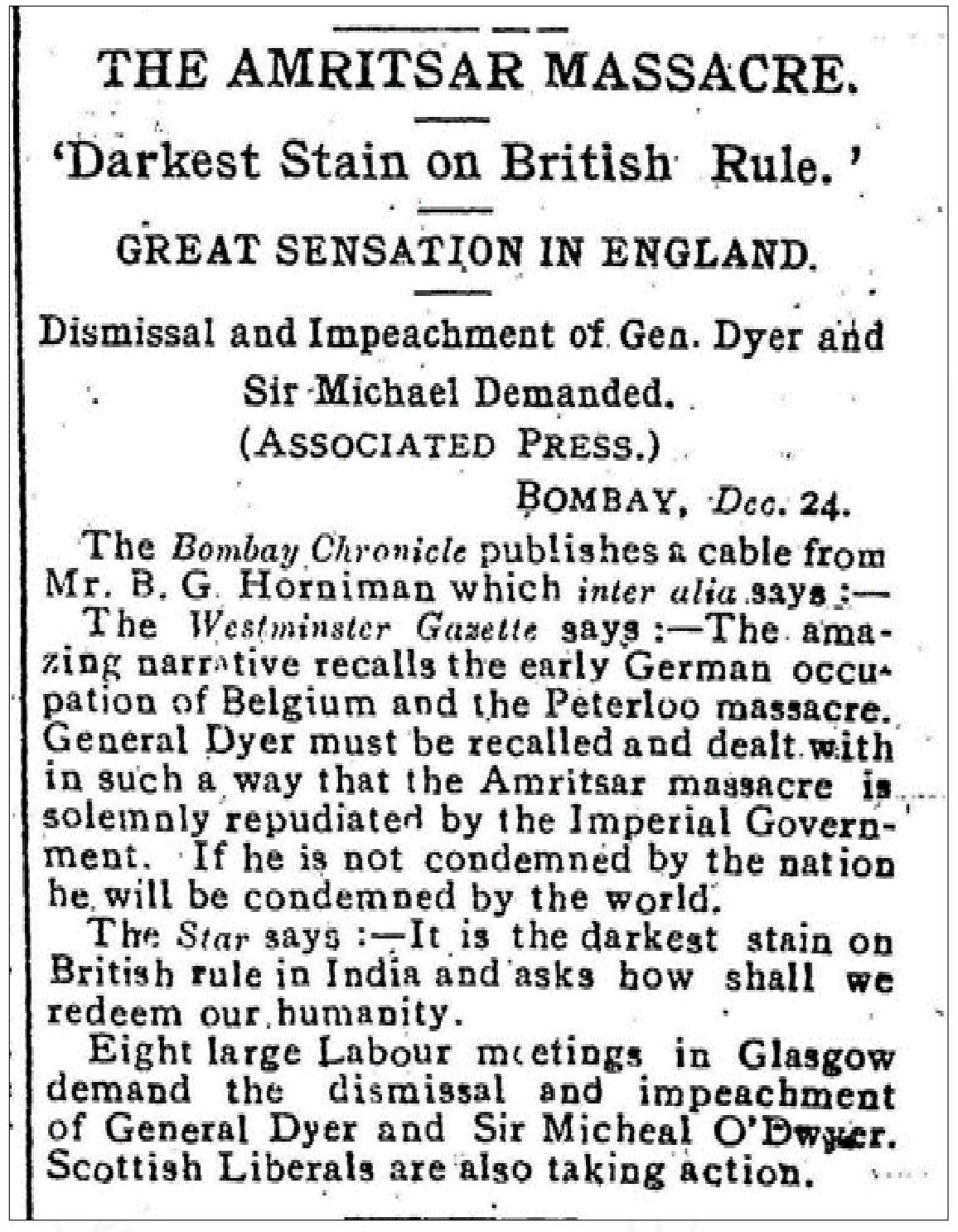 THE AMRITSAR MASSACRE.

'Darkest Stain on British Rule.'

GREAT SENSATION IN ENGLAND.

Dismissal and Impeachment of Gen. Dyer and Sir Michael Demanded.

(ASSOCIATED PRESS.)

BOMBAY, Dec. 24.

The Bombay Chronicle publishes a cable from Mr. B. G. Horniman which inter alia says :—

The Westminster Gazette says :—The amazing narrative recalls the early German occupation of Belgium and the Peterloo massacre. General Dyer must be recalled and dealt with in such a way that the Amritsar massacre is solemnly repudiated by the Imperial Government. If he is not condemned by the nation he will be condemned by the world.

The Star says :—It is the darkest stain on British rule in India and asks how shall we redeem our humanity.

Eight large Labour meetings in Glasgow demand the dismissal and impeachment of General Dyer and Sir Micheal O'Dwyer. Scottish Liberals are also taking action.